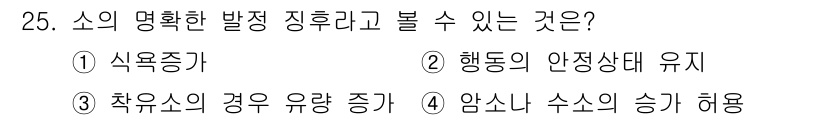 25. 소의 명확한 발정 징후라고 볼 수 있는 것은?

① 식욕증가 ② 행동의 안정상태 유지

③ 착유소의 경우 유량 증가 ④ 암소나 수소의 승가 허용